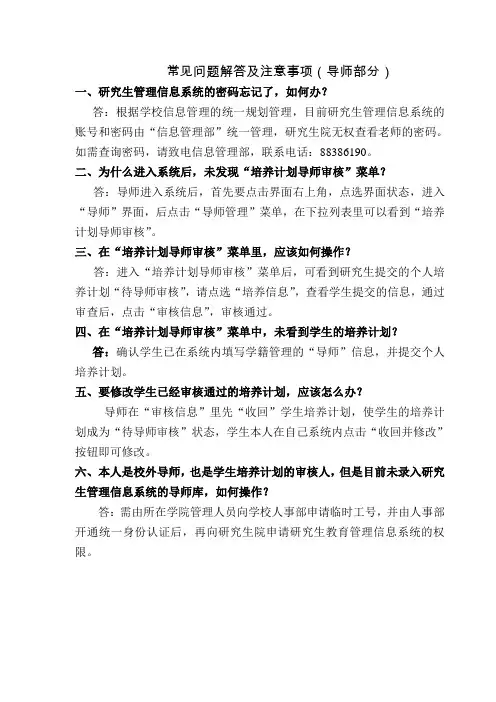 常见问题解答及注意事项（导师部分）

一、研究生管理信息系统的密码忘记了，如何办？

答：根据学校信息管理的统一规划管理，目前研究生管理信息系统的账号和密码由“信息管理部”统一管理，研究生院无权查看老师的密码。如需查询密码，请致电信息管理部，联系电话：88386190。

二、为什么进入系统后，未发现“培养计划导师审核”菜单？

答：导师进入系统后，首先要点击界面右上角，点选界面状态，进入“导师”界面，后点击“导师管理”菜单，在下拉列表里可以看到“培养计划导师审核”。

三、在“培养计划导师审核”菜单里，应该如何操作？

答：进入“培养计划导师审核”菜单后，可看到研究生提交的个人培养计划“待导师审核”，请点选“培养信息”，查看学生提交的信息，通过审查后，点击“审核信息”，审核通过。

四、在“培养计划导师审核”菜单中，未看到学生的培养计划？

答：确认学生已在系统内填写学籍管理的“导师”信息，并提交个人培养计划。

五、要修改学生已经审核通过的培养计划，应该怎么办？

导师在“审核信息”里先“收回”学生培养计划，使学生的培养计划成为“待导师审核”状态，学生本人在自己系统内点击“收回并修改”按钮即可修改。

六、本人是校外导师，也是学生培养计划的审核人，但是目前未录入研究生管理信息系统的导师库，如何操作？

答：需由所在学院管理人员向学校人事部申请临时工号，并由人事部开通统一身份认证后，再向研究生院申请研究生教育管理信息系统的权限。